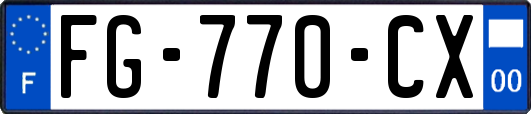 F
FG-770-CX
00